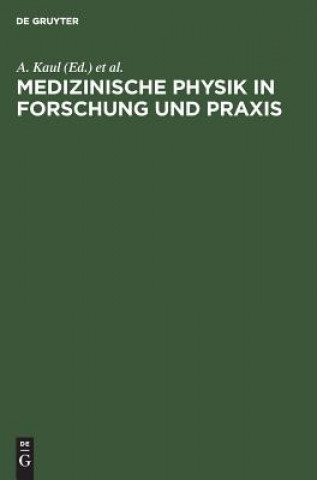 DE GRUYTER

A. Kaul (Ed.) et al.

MEDIZINISCHE PHYSIK IN FORSCHUNG UND PRAXIS

DE
G